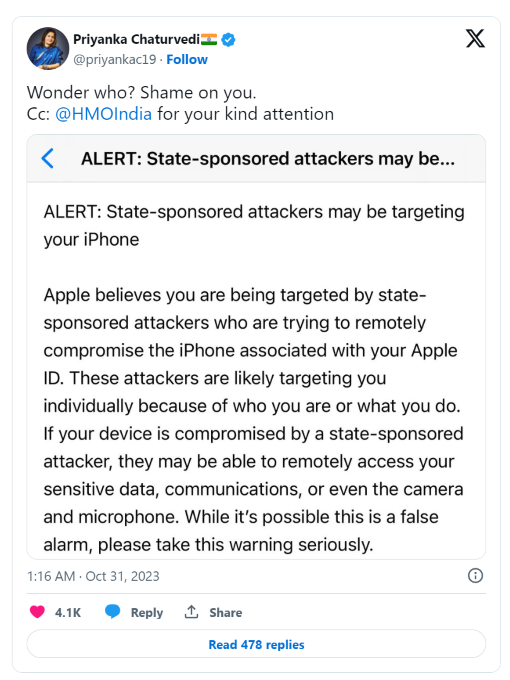 Priyanka Chaturvedi🇮🇳
@priyankac19 · Follow

Wonder who? Shame on you.
Cc: @HMOIndia for your kind attention

ALERT: State-sponsored attackers may be...

ALERT: State-sponsored attackers may be targeting your iPhone

Apple believes you are being targeted by state-sponsored attackers who are trying to remotely compromise the iPhone associated with your Apple ID. These attackers are likely targeting you individually because of who you are or what you do. If your device is compromised by a state-sponsored attacker, they may be able to remotely access your sensitive data, communications, or even the camera and microphone. While it's possible this is a false alarm, please take this warning seriously.

1:16 AM · Oct 31, 2023

4.1K Reply Share

Read 478 replies